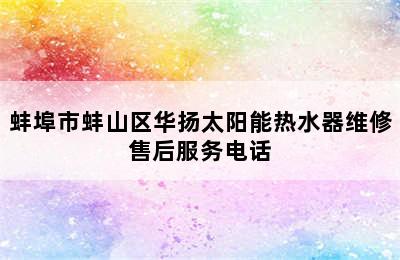 蚌埠市蚌山区华扬太阳能热水器维修售后服务电话